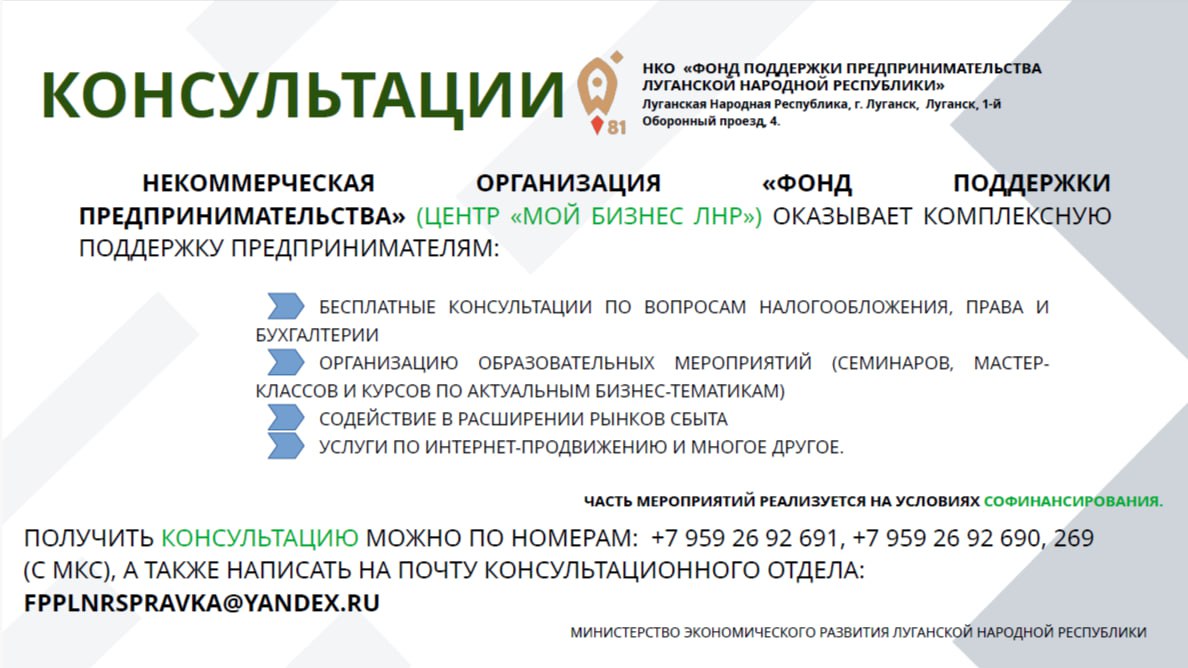 КОНСУЛЬТАЦИИ

81

НКО «ФОНД ПОДДЕРЖКИ ПРЕДПРИНИМАТЕЛЬСТВА ЛУГАНСКОЙ НАРОДНОЙ РЕСПУБЛИКИ»
Луганская Народная Республика, г. Луганск, Луганск, 1-й Оборонный проезд, 4.

НЕКОММЕРЧЕСКАЯ ОРГАНИЗАЦИЯ «ФОНД ПОДДЕРЖКИ ПРЕДПРИНИМАТЕЛЬСТВА» (ЦЕНТР «МОЙ БИЗНЕС ЛНР») ОКАЗЫВАЕТ КОМПЛЕКСНУЮ ПОДДЕРЖКУ ПРЕДПРИНИМАТЕЛЯМ:

БЕСПЛАТНЫЕ КОНСУЛЬТАЦИИ ПО ВОПРОСАМ НАЛОГООБЛОЖЕНИЯ, ПРАВА И БУХГАЛТЕРИИ
ОРГАНИЗАЦИЮ ОБРАЗОВАТЕЛЬНЫХ МЕРОПРИЯТИЙ (СЕМИНАРОВ, МАСТЕР-КЛАССОВ И КУРСОВ ПО АКТУАЛЬНЫМ БИЗНЕС-ТЕМАТИКАМ)
СОДЕЙСТВИЕ В РАСШИРЕНИИ РЫНКОВ СБЫТА
УСЛУГИ ПО ИНТЕРНЕТ-ПРОДВИЖЕНИЮ И МНОГОЕ ДРУГОЕ.

ЧАСТЬ МЕРОПРИЯТИЙ РЕАЛИЗУЕТСЯ НА УСЛОВИЯХ СОФИНАНСИРОВАНИЯ.

ПОЛУЧИТЬ КОНСУЛЬТАЦИЮ МОЖНО ПО НОМЕРАМ: +7 959 26 92 691, +7 959 26 92 690, 269 (С МКС), А ТАКЖЕ НАПИСАТЬ НА ПОЧТУ КОНСУЛЬТАЦИОННОГО ОТДЕЛА:
FPPLNRSPRAVKA@YANDEX.RU

МИНИСТЕРСТВО ЭКОНОМИЧЕСКОГО РАЗВИТИЯ ЛУГАНСКОЙ НАРОДНОЙ РЕСПУБЛИКИ